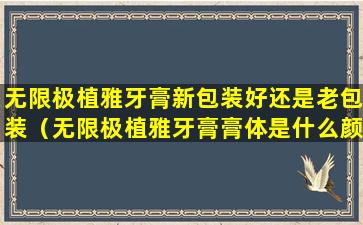 无限极植雅牙膏新包装好还是老包装（无限极植雅牙膏膏体是什么颜